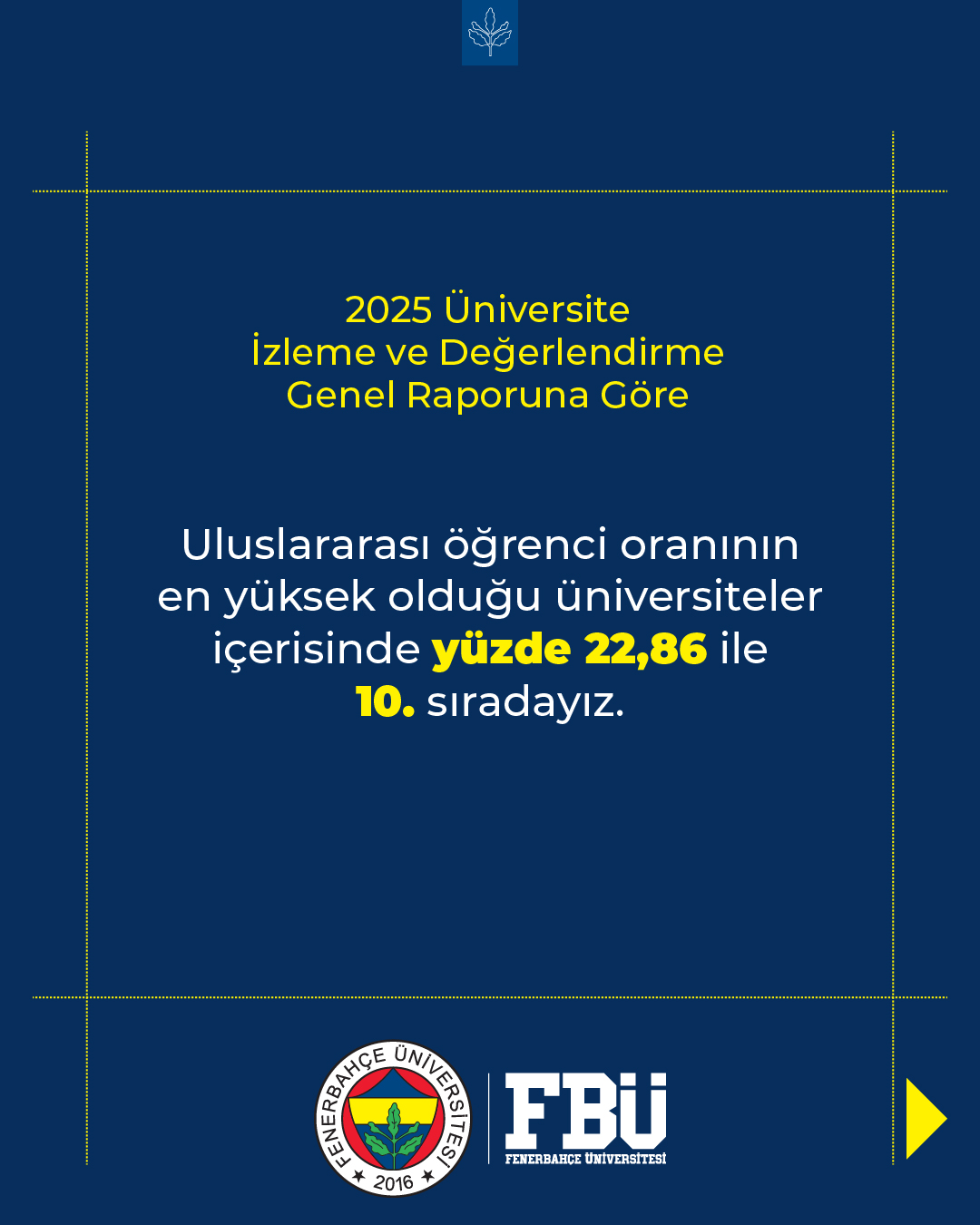 2025 Üniversite
İzleme ve Değerlendirme
Genel Raporuna Göre

Uluslararası öğrenci oranının en yüksek olduğu üniversiteler içerisinde yüzde 22,86 ile 10. sıradayız.

FENERBAHÇE ÜNİVERSİTESİ
2016

FBÜ
FENERBAHÇE ÜNİVERSİTESİ